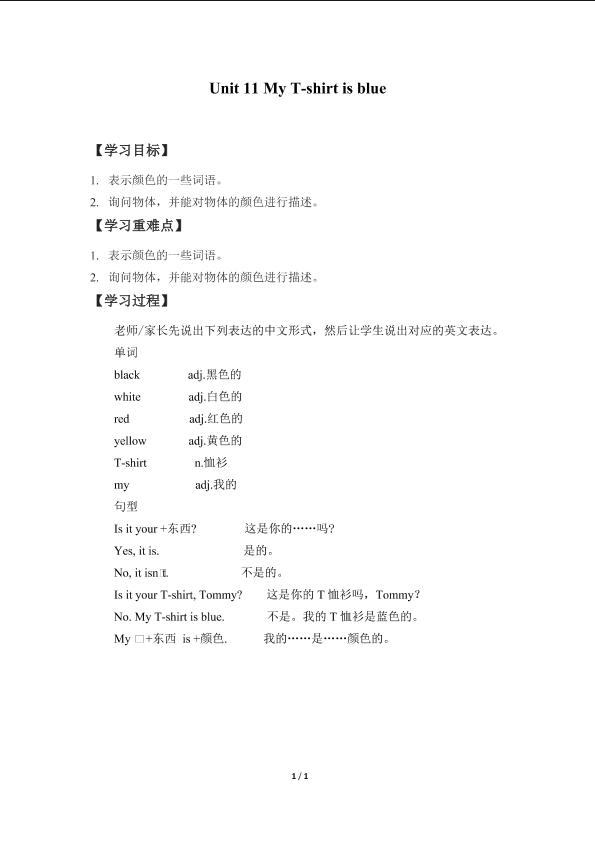 Unit 11 My T-shirt is blue

【学习目标】

1. 表示颜色的一些词语。
2. 询问物体，并能对物体的颜色进行描述。

【学习重难点】

1. 表示颜色的一些词语。
2. 询问物体，并能对物体的颜色进行描述。

【学习过程】

老师/家长先说出下列表达的中文形式，然后让学生说出对应的英文表达。

单词

black adj.黑色的

white adj.白色的

red adj.红色的

yellow adj.黄色的

T-shirt n.恤衫

my adj.我的

句型

Is it your +东西? 这是你的……吗?

Yes, it is. 是的。

No, it isn□t. 不是的。

Is it your T-shirt, Tommy? 这是你的 T 恤衫吗，Tommy?

No. My T-shirt is blue. 不是。我的 T 恤衫是蓝色的。

My □+东西 is +颜色. 我的……是……颜色的。

1 / 1